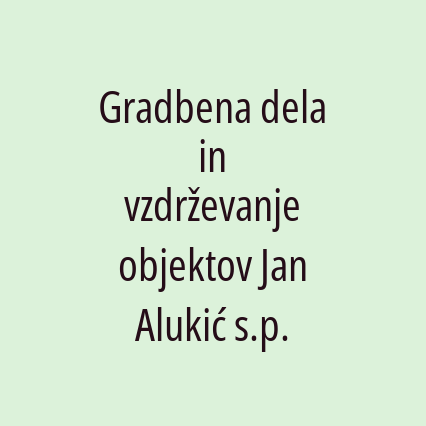 Gradbena dela in vzdrževanje objektov Jan Alukić s.p.